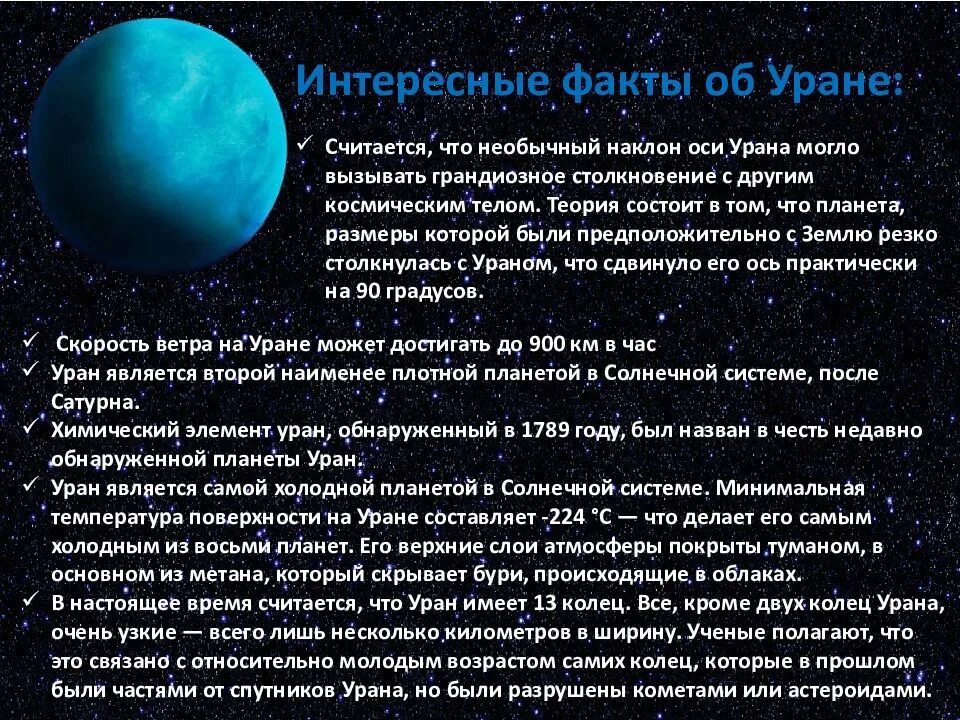 Интересные факты об Уране:

✓ Считается, что необычный наклон оси Урана могло вызывать грандиозное столкновение с другим космическим телом. Теория состоит в том, что планета, размеры которой были предположительно с Землю резко столкнулась с Ураном, что сдвинуло его ось практически на 90 градусов.

✓ Скорость ветра на Уране может достигать до 900 км в час
✓ Уран является второй наименее плотной планетой в Солнечной системе, после Сатурна.
✓ Химический элемент уран, обнаруженный в 1789 году, был назван в честь недавно обнаруженной планеты Уран.
✓ Уран является самой холодной планетой в Солнечной системе. Минимальная температура поверхности на Уране составляет -224 °C — что делает его самым холодным из восьми планет. Его верхние слои атмосферы покрыты туманом, в основном из метана, который скрывает бури, происходящие в облаках.
✓ В настоящее время считается, что Уран имеет 13 колец. Все, кроме двух колец Урана, очень узкие — всего лишь несколько километров в ширину. Ученые полагают, что это связано с относительно молодым возрастом самих колец, которые в прошлом были частями от спутников Урана, но были разрушены кометами или астероидами.